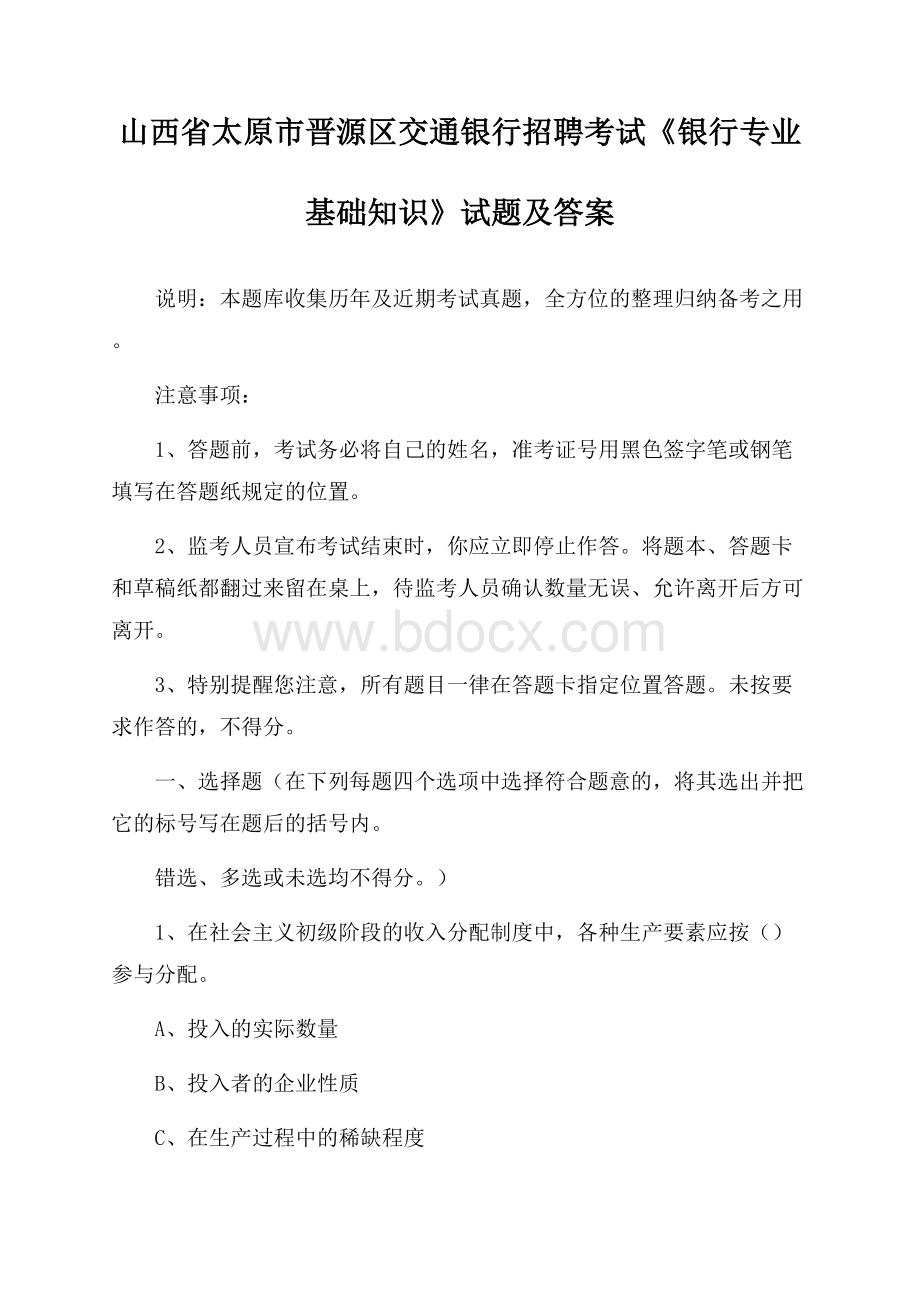 山西省太原市晋源区交通银行招聘考试《银行专业基础知识》试题及答案

说明：本题库收集历年及近期考试真题，全方位的整理归纳备考之用。

注意事项：

1、答题前，考试务必将自己的姓名，准考证号用黑色签字笔或钢笔填写在答题纸规定的位置。

2、监考人员宣布考试结束时，你应立即停止作答。将题本、答题卡和草稿纸都翻过来留在桌上，待监考人员确认数量无误、允许离开后方可离开。

www.bdocx.com

3、特别提醒您注意，所有题目一律在答题卡指定位置答题。未按要求作答的，不得分。

一、选择题（在下列每题四个选项中选择符合题意的，将其选出并把它的标号写在题后的括号内。

错选、多选或未选均不得分。）

1、在社会主义初级阶段的收入分配制度中，各种生产要素应按（）参与分配。

A、投入的实际数量

B、投入者的企业性质

C、在生产过程中的稀缺程度